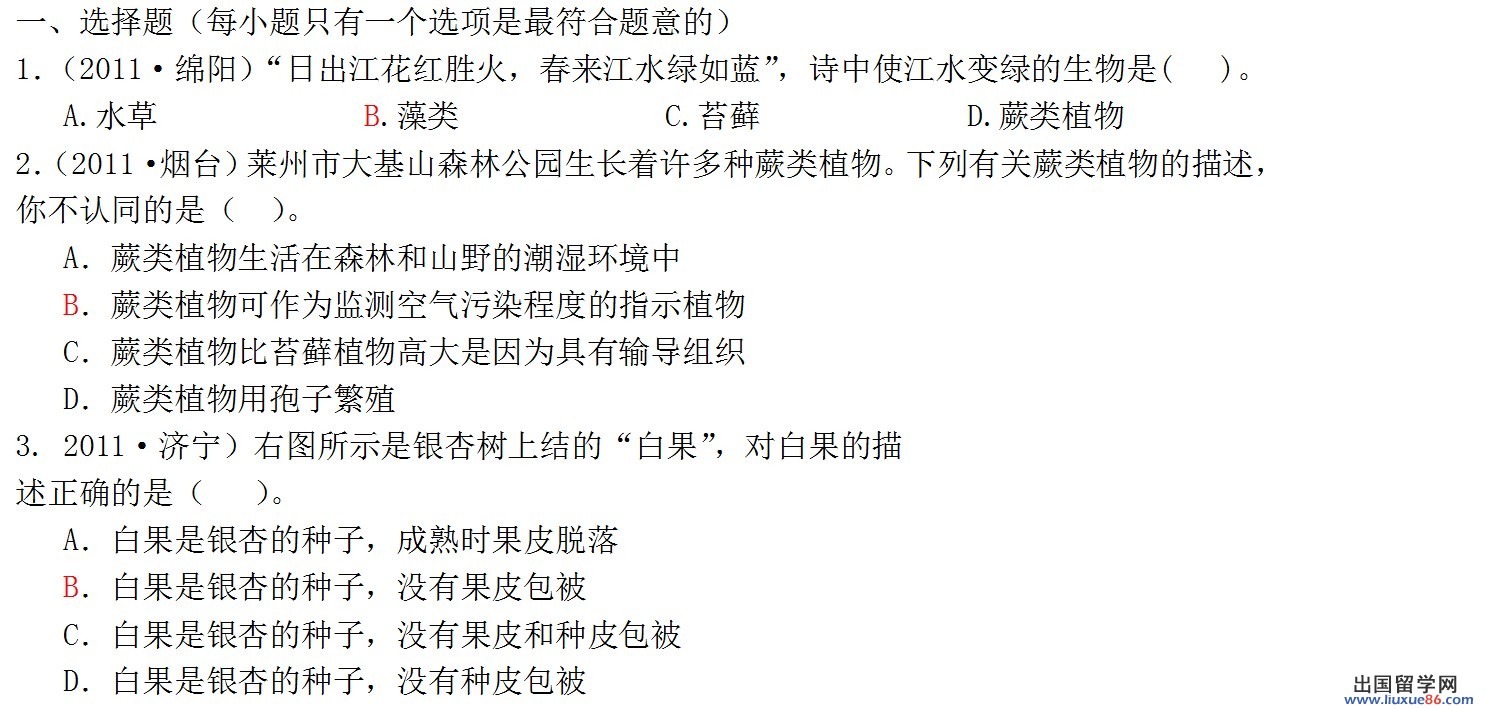 一、选择题（每小题只有一个选项是最符合题意的）

1.（2011·绵阳）“日出江花红胜火，春来江水绿如蓝”，诗中使江水变绿的生物是(　　)。

A.水草　B.藻类　C.苔藓　D.蕨类植物

2.（2011·烟台）莱州市大基山森林公园生长着许多种蕨类植物。下列有关蕨类植物的描述，你不认同的是（　　）。

A.蕨类植物生活在森林和山野的潮湿环境中

B.蕨类植物可作为监测空气污染程度的指示植物

C.蕨类植物比苔藓植物高大是因为具有输导组织

D.蕨类植物用孢子繁殖

3. 2011·济宁）右图所示是银杏树上结的“白果”，对白果的描述正确的是（　　）。

A.白果是银杏的种子，成熟时果皮脱落

B.白果是银杏的种子，没有果皮包被

C.白果是银杏的种子，没有果皮和种皮包被

D.白果是银杏的种子，没有种皮包被

出国留学网
www.liuxue86.com